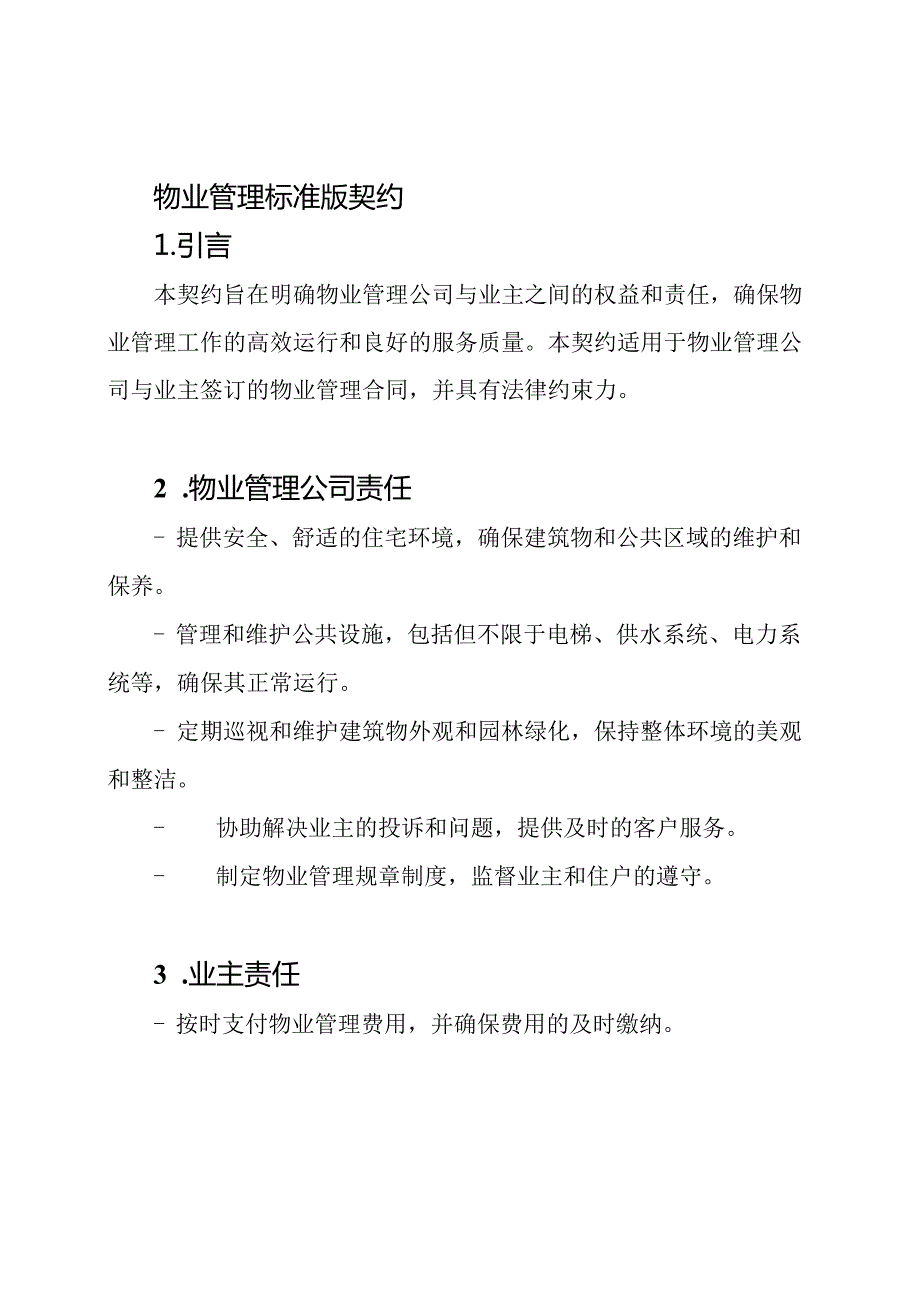 物业管理标准版契约

1.引言

本契约旨在明确物业管理公司与业主之间的权益和责任，确保物业管理工作的高效运行和良好的服务质量。本契约适用于物业管理公司与业主签订的物业管理合同，并具有法律约束力。

2 .物业管理公司责任

- 提供安全、舒适的住宅环境，确保建筑物和公共区域的维护和保养。

- 管理和维护公共设施，包括但不限于电梯、供水系统、电力系统等，确保其正常运行。

- 定期巡视和维护建筑物外观和园林绿化，保持整体环境的美观和整洁。

- 协助解决业主的投诉和问题，提供及时的客户服务。

- 制定物业管理规章制度，监督业主和住户的遵守。

3 .业主责任

- 按时支付物业管理费用，并确保费用的及时缴纳。